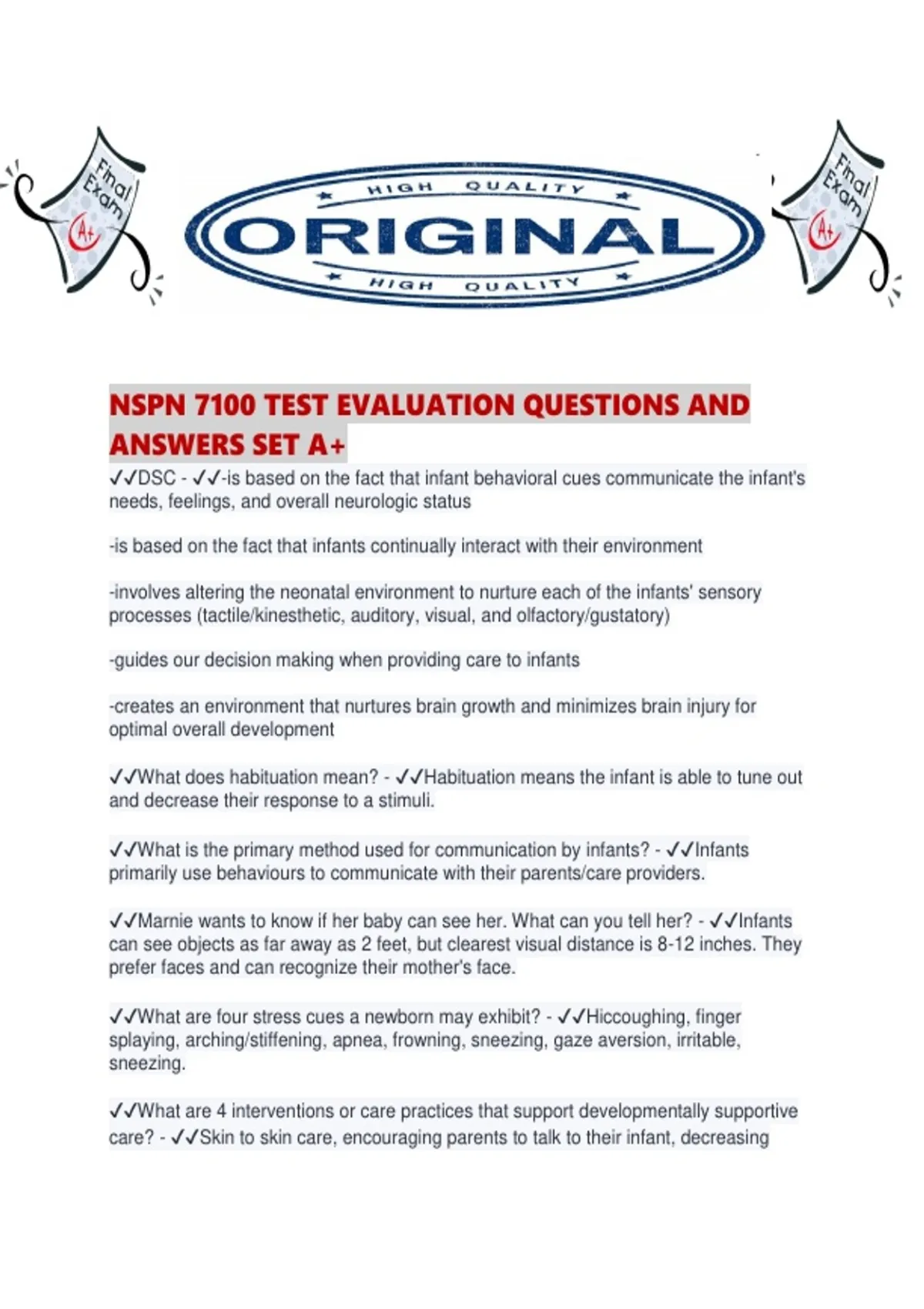 Final Exam A+

HIGH QUALITY
ORIGINAL
HIGH QUALITY

Final Exam A+

NSPN 7100 TEST EVALUATION QUESTIONS AND ANSWERS SET A+

✓✓DSC - ✓✓-is based on the fact that infant behavioral cues communicate the infant's needs, feelings, and overall neurologic status

-is based on the fact that infants continually interact with their environment

-involves altering the neonatal environment to nurture each of the infants' sensory processes (tactile/kinesthetic, auditory, visual, and olfactory/gustatory)

-guides our decision making when providing care to infants

-creates an environment that nurtures brain growth and minimizes brain injury for optimal overall development

✓✓What does habituation mean? - ✓✓Habituation means the infant is able to tune out and decrease their response to a stimuli.

✓✓What is the primary method used for communication by infants? - ✓✓Infants primarily use behaviours to communicate with their parents/care providers.

✓✓Marnie wants to know if her baby can see her. What can you tell her? - ✓✓Infants can see objects as far away as 2 feet, but clearest visual distance is 8-12 inches. They prefer faces and can recognize their mother's face.

✓✓What are four stress cues a newborn may exhibit? - ✓✓Hiccoughing, finger splaying, arching/stiffening, apnea, frowning, sneezing, gaze aversion, irritable, sneezing.

✓✓What are 4 interventions or care practices that support developmentally supportive care? - ✓✓Skin to skin care, encouraging parents to talk to their infant, decreasing